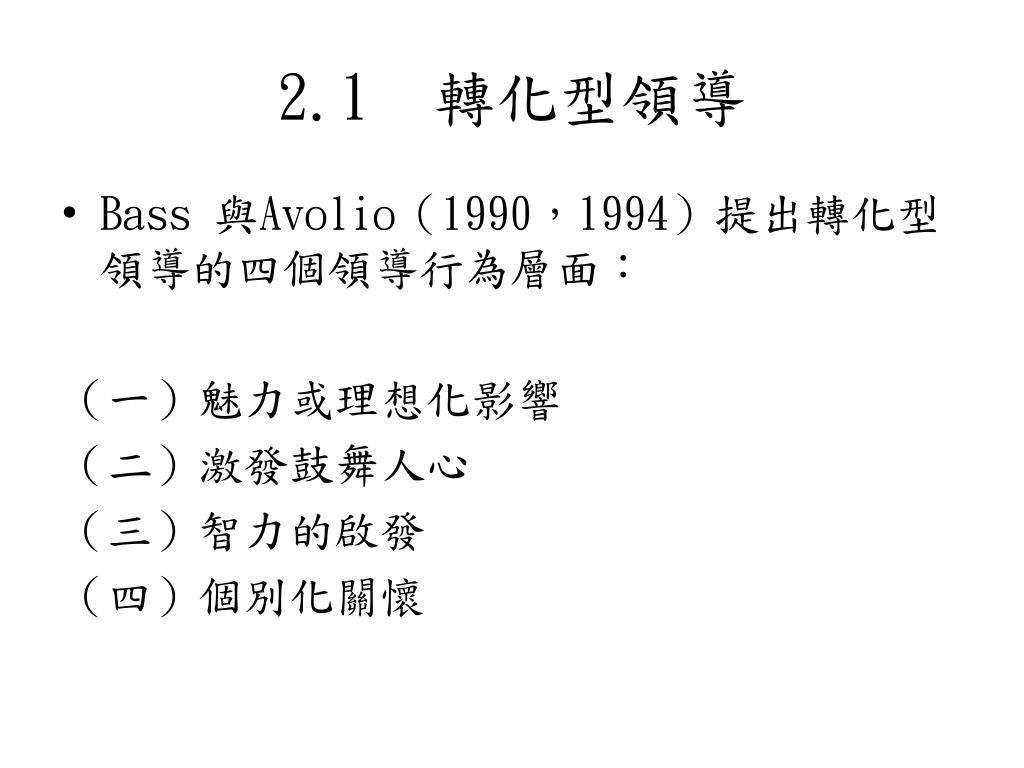 2.1　轉化型領導

• Bass 與Avolio（1990，1994）提出轉化型領導的四個領導行為層面：

（一）魅力或理想化影響
（二）激發鼓舞人心
（三）智力的啟發
（四）個別化關懷